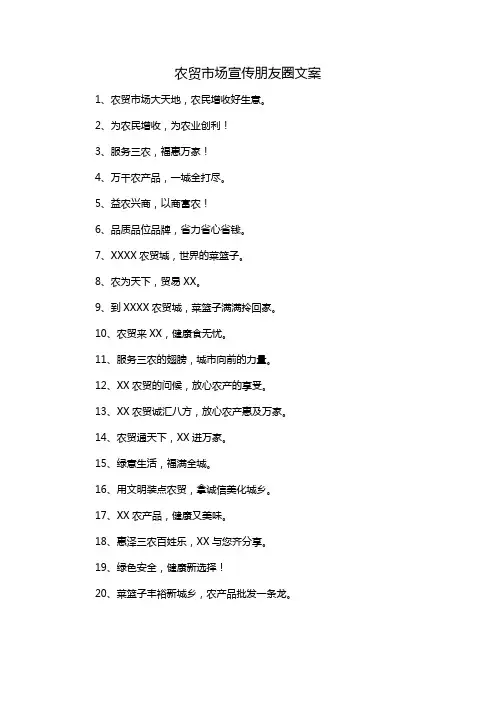 农贸市场宣传朋友圈文案

1、农贸市场大天地，农民增收好生意。

2、为农民增收，为农业创利！

3、服务三农，福惠万家！

4、万千农产品，一城全打尽。

5、益农兴商，以商富农！

6、品质品位品牌，省力省心省钱。

7、XXXX 农贸城，世界的菜篮子。

8、农为天下，贸易 XX。

9、到 XXXX 农贸城，菜篮子满满拎回家。

10、农贸来 XX，健康食无忧。

11、服务三农的翅膀，城市向前的力量。

12、XX 农贸的问候，放心农产的享受。

13、XX 农贸诚汇八方，放心农产惠及万家。

14、农贸通天下，XX 进万家。

15、绿意生活，福满全城。

16、用文明装点农贸，拿诚信美化城乡。

17、XX 农产品，健康又美味。

18、惠泽三农百姓乐，XX 与您齐分享。

19、绿色安全，健康新选择！

20、菜篮子丰裕新城乡，农产品批发一条龙。